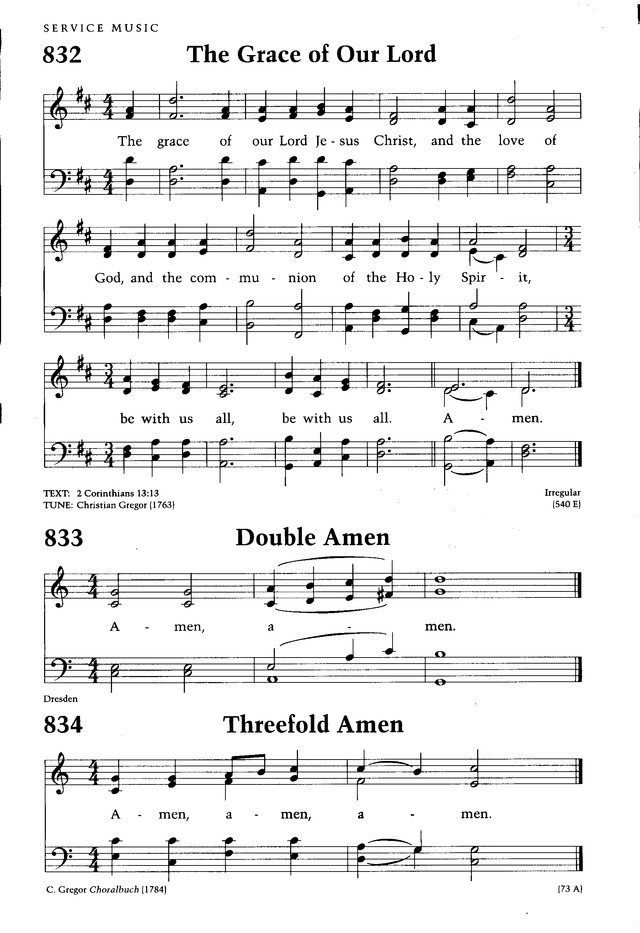 SERVICE MUSIC

832 The Grace of Our Lord

The grace of our Lord Je - sus Christ, and the love of God, and the com - mu - nion of the Ho - ly Spir - it, be with us all, be with us all. A - men.

TEXT: 2 Corinthians 13:13
TUNE: Christian Gregor (1763)

Irregular
(540 E)

833 Double Amen

A - men, a - men.

Dresden

834 Threefold Amen

A - men, a - men, a - men.

C. Gregor Choralbuch (1784)

(73 A)